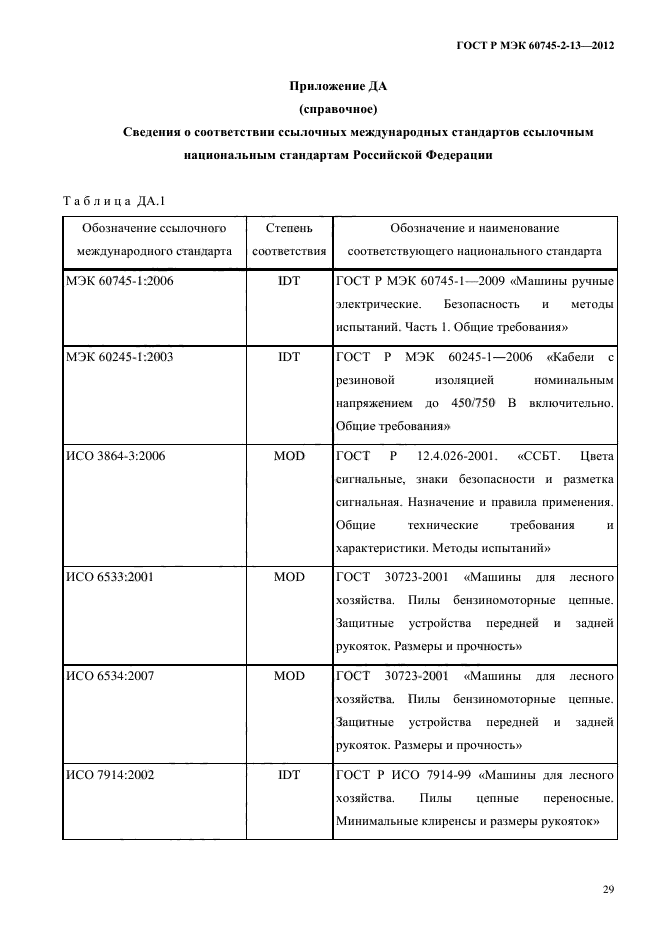 ГОСТ Р МЭК 60745-2-13—2012

Приложение ДА
(справочное)
Сведения о соответствии ссылочных международных стандартов ссылочным национальным стандартам Российской Федерации

Таблица ДА.1

| Обозначение ссылочного международного стандарта | Степень соответствия | Обозначение и наименование соответствующего национального стандарта |
|---|---|---|
| МЭК 60745-1:2006 | IDT | ГОСТ Р МЭК 60745-1—2009 «Машины ручные электрические. Безопасность и методы испытаний. Часть 1. Общие требования» |
| МЭК 60245-1:2003 | IDT | ГОСТ Р МЭК 60245-1—2006 «Кабели с резиновой изоляцией номинальным напряжением до 450/750 В включительно. Общие требования» |
| ИСО 3864-3:2006 | MOD | ГОСТ Р 12.4.026-2001. «ССБТ. Цвета сигнальные, знаки безопасности и разметка сигнальная. Назначение и правила применения. Общие технические требования и характеристики. Методы испытаний» |
| ИСО 6533:2001 | MOD | ГОСТ 30723-2001 «Машины для лесного хозяйства. Пилы бензиномоторные цепные. Защитные устройства передней и задней рукояток. Размеры и прочность» |
| ИСО 6534:2007 | MOD | ГОСТ 30723-2001 «Машины для лесного хозяйства. Пилы бензиномоторные цепные. Защитные устройства передней и задней рукояток. Размеры и прочность» |
| ИСО 7914:2002 | IDT | ГОСТ Р ИСО 7914-99 «Машины для лесного хозяйства. Пилы цепные переносные. Минимальные клиренсы и размеры рукояток» |

29